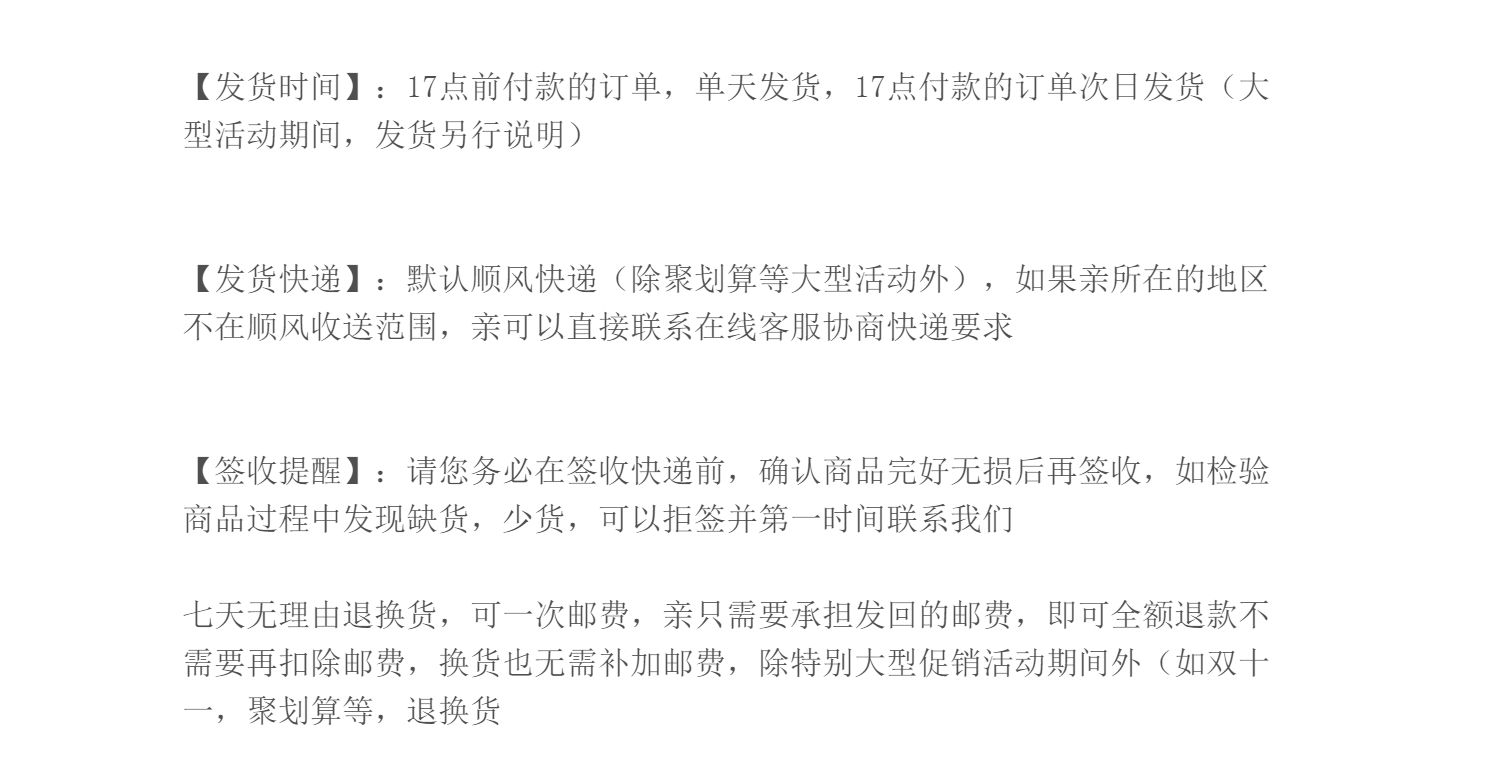 【发货时间】：17点前付款的订单，单天发货，17点付款的订单次日发货（大型活动期间，发货另行说明）

【发货快递】：默认顺风快递（除聚划算等大型活动外），如果亲所在的地区不在顺风收送范围，亲可以直接联系在线客服协商快递要求

【签收提醒】：请您务必在签收快递前，确认商品完好无损后再签收，如检验商品过程中发现缺货，少货，可以拒签并第一时间联系我们

七天无理由退换货，可一次邮费，亲只需要承担发回的邮费，即可全额退款不需要再扣除邮费，换货也无需补加邮费，除特别大型促销活动期间外（如双十一，聚划算等，退换货